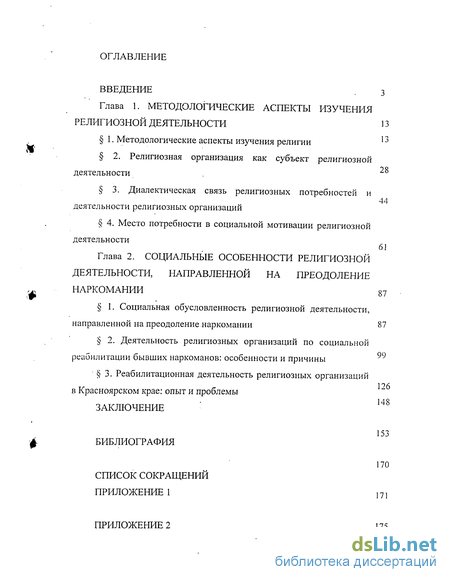 ОГЛАВЛЕНИЕ

ВВЕДЕНИЕ 3

Глава 1. МЕТОДОЛОГИЧЕСКИЕ АСПЕКТЫ ИЗУЧЕНИЯ РЕЛИГИОЗНОЙ ДЕЯТЕЛЬНОСТИ 13

§ 1. Методологические аспекты изучения религии 13

§ 2. Религиозная организация как субъект религиозной деятельности 28

§ 3. Диалектическая связь религиозных потребностей и деятельности религиозных организаций 44

§ 4. Место потребности в социальной мотивации религиозной деятельности 61

Глава 2. СОЦИАЛЬНЫЕ ОСОБЕННОСТИ РЕЛИГИОЗНОЙ ДЕЯТЕЛЬНОСТИ, НАПРАВЛЕННОЙ НА ПРЕОДОЛЕНИЕ НАРКОМАНИИ 87

§ 1. Социальная обусловленность религиозной деятельности, направленной на преодоление наркомании 87

§ 2. Деятельность религиозных организаций по социальной реабилитации бывших наркоманов: особенности и причины 99

§ 3. Реабилитационная деятельность религиозных организаций в Красноярском крае: опыт и проблемы 126

ЗАКЛЮЧЕНИЕ 148

БИБЛИОГРАФИЯ 153

СПИСОК СОКРАЩЕНИЙ 170

ПРИЛОЖЕНИЕ 1 171

ПРИЛОЖЕНИЕ 2 175

dsLib.net
библиотека диссертаций